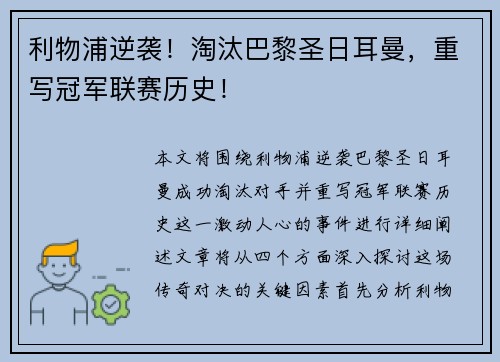 利物浦逆袭！淘汰巴黎圣日耳曼，重写冠军联赛历史！

本文将围绕利物浦逆袭巴黎圣日耳曼成功淘汰对手并重写冠军联赛历史这一激动人心的事件进行详细阐述文章将从四个方面深入探讨这场传奇对决的关键因素首先分析利物